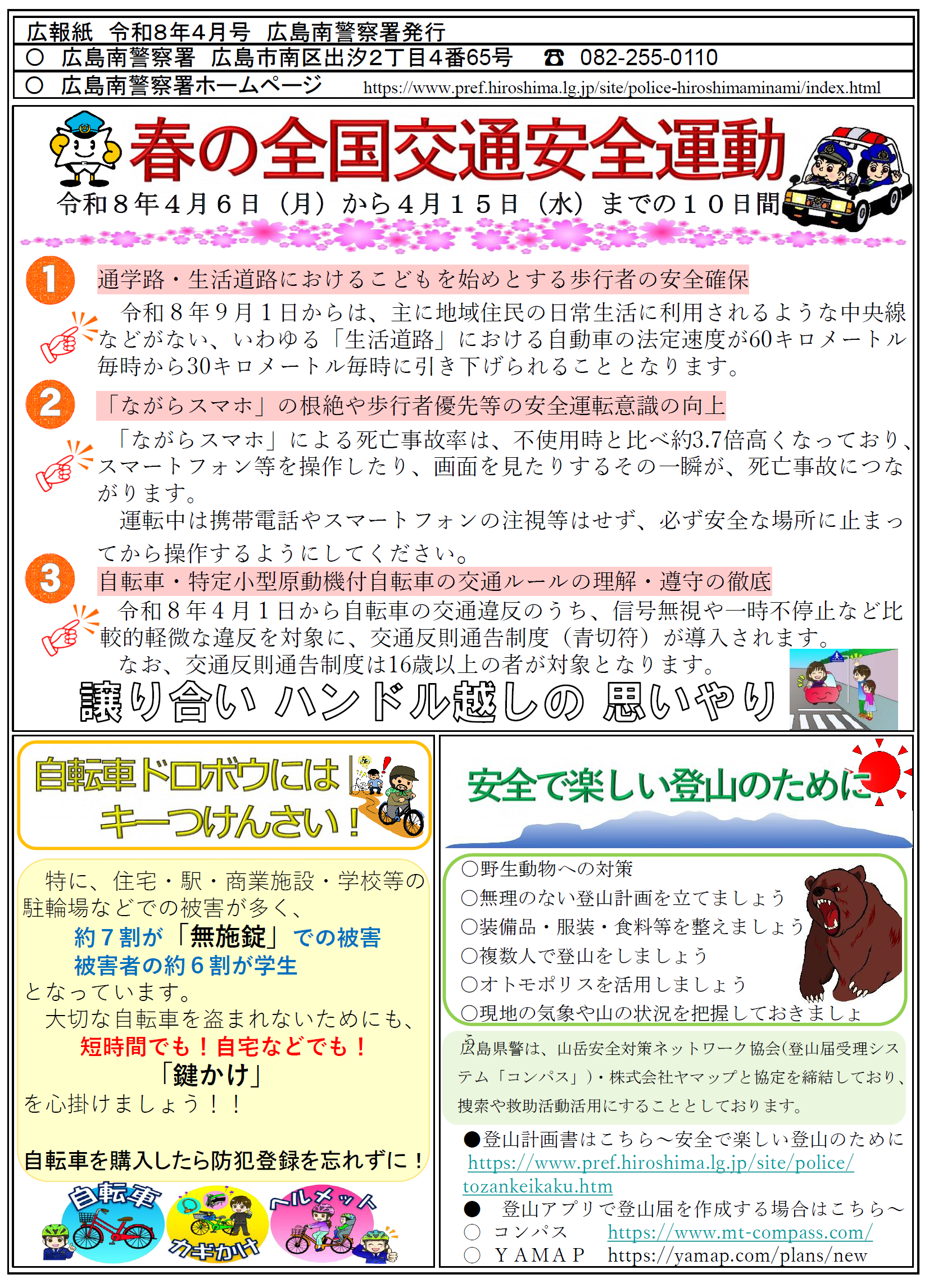 広報紙　令和8年4月号　広島南警察署発行
○　広島南警察署　広島市南区出汐2丁目4番65号　☎ 082-255-0110
○　広島南警察署ホームページ　https://www.pref.hiroshima.lg.jp/site/police-hiroshimaminami/index.html

春の全国交通安全運動
令和８年４月６日（月）から４月１５日（水）までの１０日間

1 通学路・生活道路におけるこどもを始めとする歩行者の安全確保
令和８年９月１日からは、主に地域住民の日常生活に利用されるような中央線などがない、いわゆる「生活道路」における自動車の法定速度が60キロメートル毎時から30キロメートル毎時に引き下げられることとなります。

2 「ながらスマホ」の根絶や歩行者優先等の安全運転意識の向上
「ながらスマホ」による死亡事故率は、不使用時と比べ約3.7倍高くなっており、スマートフォン等を操作したり、画面を見たりするその一瞬が、死亡事故につながります。
運転中は携帯電話やスマートフォンの注視等はせず、必ず安全な場所に止まってから操作するようにしてください。

3 自転車・特定小型原動機付自転車の交通ルールの理解・遵守の徹底
令和８年４月１日から自転車の交通違反のうち、信号無視や一時不停止など比較的軽微な違反を対象に、交通反則通告制度（青切符）が導入されます。
なお、交通反則通告制度は16歳以上の者が対象となります。

譲り合い ハンドル越しの 思いやり

自転車ドロボウには キーつけんさい！

特に、住宅・駅・商業施設・学校等の駐輪場などでの被害が多く、
約７割が「無施錠」での被害
被害者の約６割が学生
となっています。
大切な自転車を盗まれないためにも、
短時間でも！自宅などでも！
「鍵かけ」
を心掛けましょう！！

自転車を購入したら防犯登録を忘れずに！

自転車　カギかけ　ヘルメット

安全で楽しい登山のために

○野生動物への対策
○無理のない登山計画を立てましょう
○装備品・服装・食料等を整えましょう
○複数人で登山をしましょう
○オトモポリスを活用しましょう
○現地の気象や山の状況を把握しておきましょ

広島県警は、山岳安全対策ネットワーク協会(登山届受理システム「コンパス」)・株式会社ヤマップと協定を締結しており、捜索や救助活動活用にすることとしております。

●登山計画書はこちら～安全で楽しい登山のために
https://www.pref.hiroshima.lg.jp/site/police/tozankeikaku.htm
●　登山アプリで登山届を作成する場合はこちら～
○　コンパス　https://www.mt-compass.com/
○　ＹＡＭＡＰ　https://yamap.com/plans/new